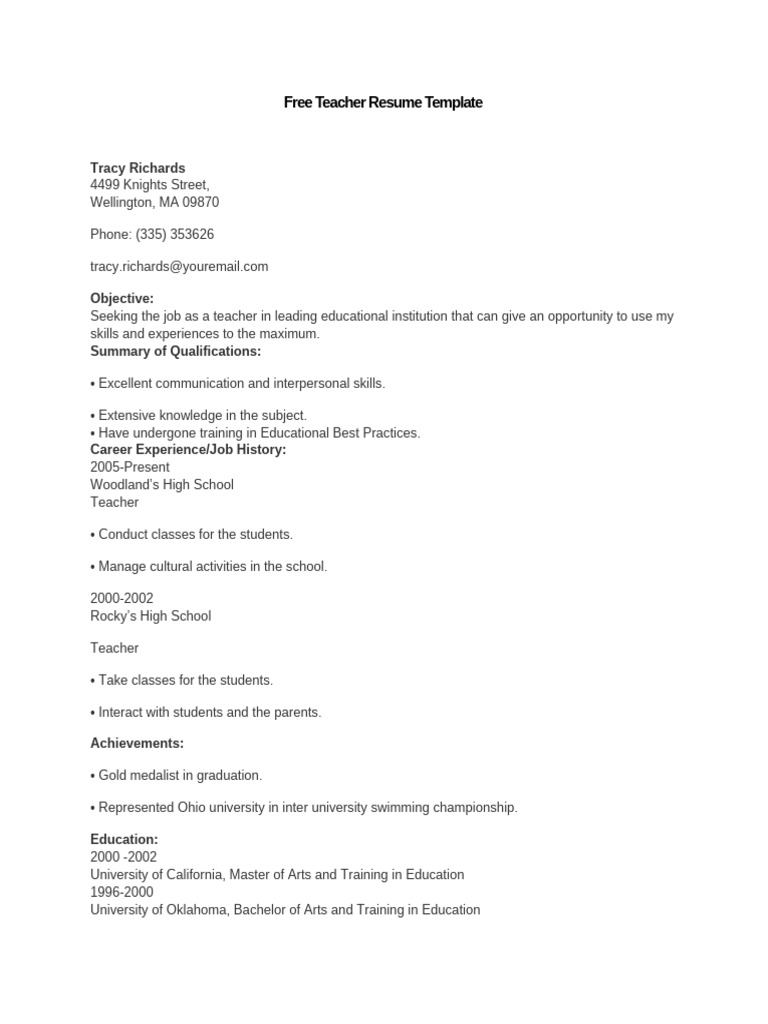 Free Teacher Resume Template

Tracy Richards
4499 Knights Street,
Wellington, MA 09870

Phone: (335) 353626

tracy.richards@youremail.com

Objective:
Seeking the job as a teacher in leading educational institution that can give an opportunity to use my skills and experiences to the maximum.
Summary of Qualifications:

• Excellent communication and interpersonal skills.

• Extensive knowledge in the subject.
• Have undergone training in Educational Best Practices.
Career Experience/Job History:
2005-Present
Woodland's High School
Teacher

• Conduct classes for the students.

• Manage cultural activities in the school.

2000-2002
Rocky's High School

Teacher

• Take classes for the students.

• Interact with students and the parents.

Achievements:

• Gold medalist in graduation.

• Represented Ohio university in inter university swimming championship.

Education:
2000 -2002
University of California, Master of Arts and Training in Education
1996-2000
University of Oklahoma, Bachelor of Arts and Training in Education